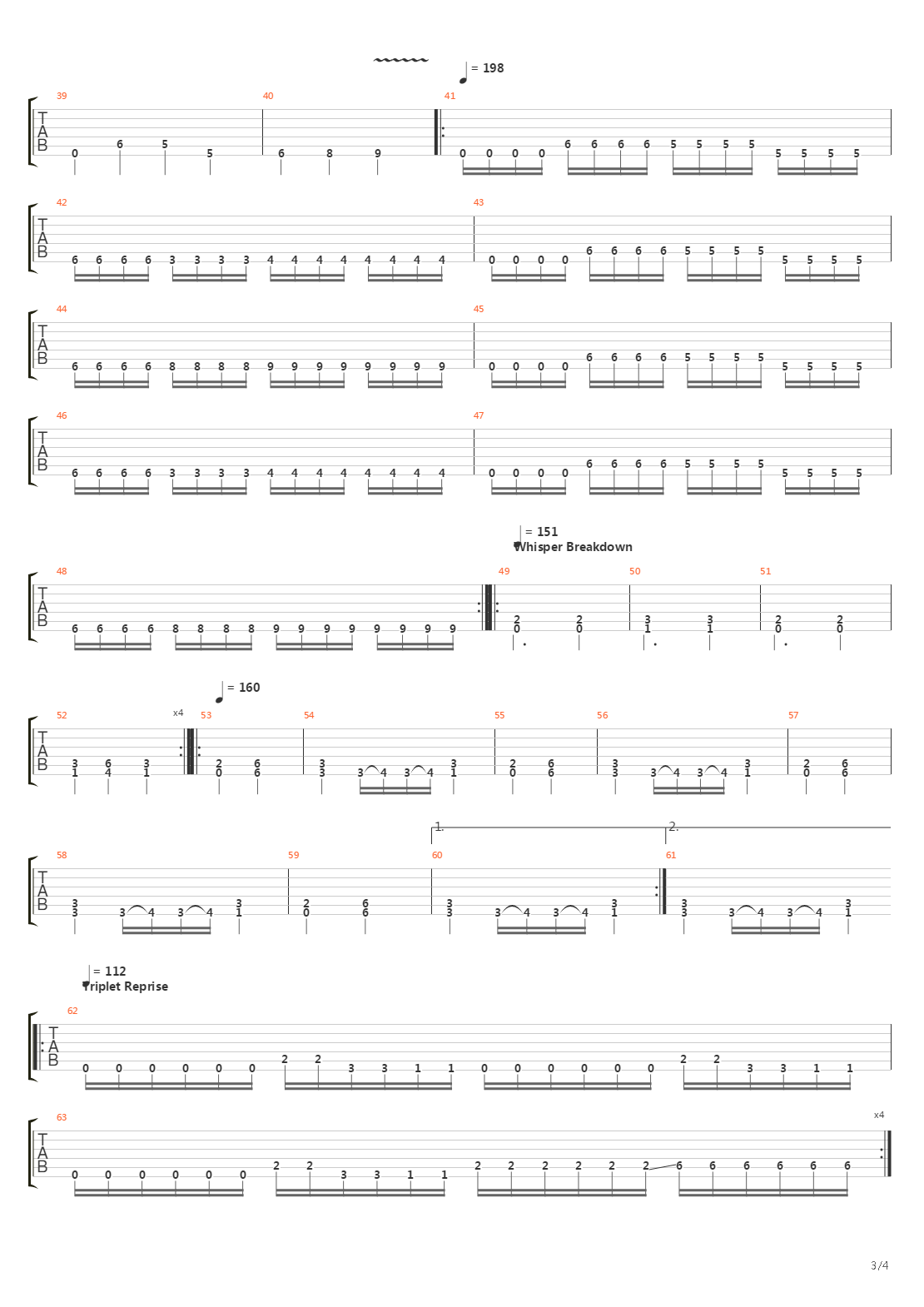 = 198

39 40 41

T
A
B

0 6 5 5 6 8 9 0 0 0 0 6 6 6 6 5 5 5 5 5 5 5 5

42 43

T
A
B

6 6 6 6 3 3 3 3 4 4 4 4 4 4 4 4 0 0 0 0 6 6 6 6 5 5 5 5 5 5 5 5

44 45

T
A
B

6 6 6 6 8 8 8 8 9 9 9 9 9 9 9 9 0 0 0 0 6 6 6 6 5 5 5 5 5 5 5 5

46 47

T
A
B

6 6 6 6 3 3 3 3 4 4 4 4 4 4 4 4 0 0 0 0 6 6 6 6 5 5 5 5 5 5 5 5

= 151
Whisper Breakdown

48 49 50 51

T
A
B

6 6 6 6 8 8 8 8 9 9 9 9 9 9 9 9 2 0 2 0 3 1 3 1 2 0 2 0

= 160

52 x4 53 54 55 56 57

T
A
B

3 1 6 4 3 1 2 0 6 6 3 3 3 4 3 4 3 1 2 0 6 6 3 3 3 4 3 4 3 1 2 0 6 6

1. 2.

58 59 60 61

T
A
B

3 3 3 4 3 4 3 1 2 0 6 6 3 3 3 4 3 4 3 1 3 3 3 4 3 4 3 1

= 112
Triplet Reprise

62

T
A
B

0 0 0 0 0 0 2 2 3 3 1 1 0 0 0 0 0 0 2 2 3 3 1 1

63 x4

T
A
B

0 0 0 0 0 0 2 2 3 3 1 1 2 2 2 2 2 2 6 6 6 6 6 6

3/4